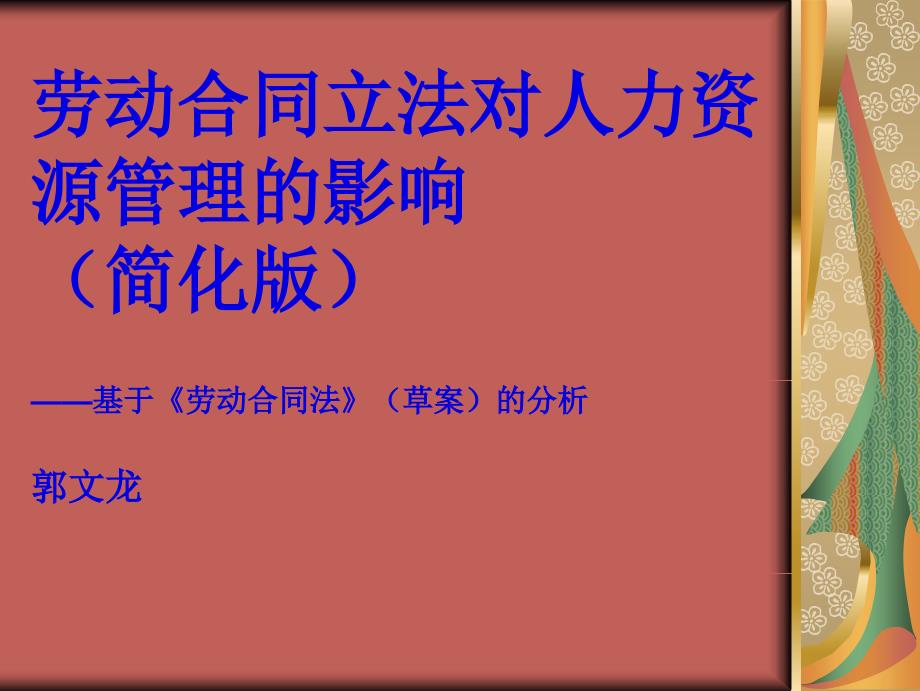 劳动合同立法对人力资源管理的影响
（简化版）

——基于《劳动合同法》（草案）的分析

郭文龙